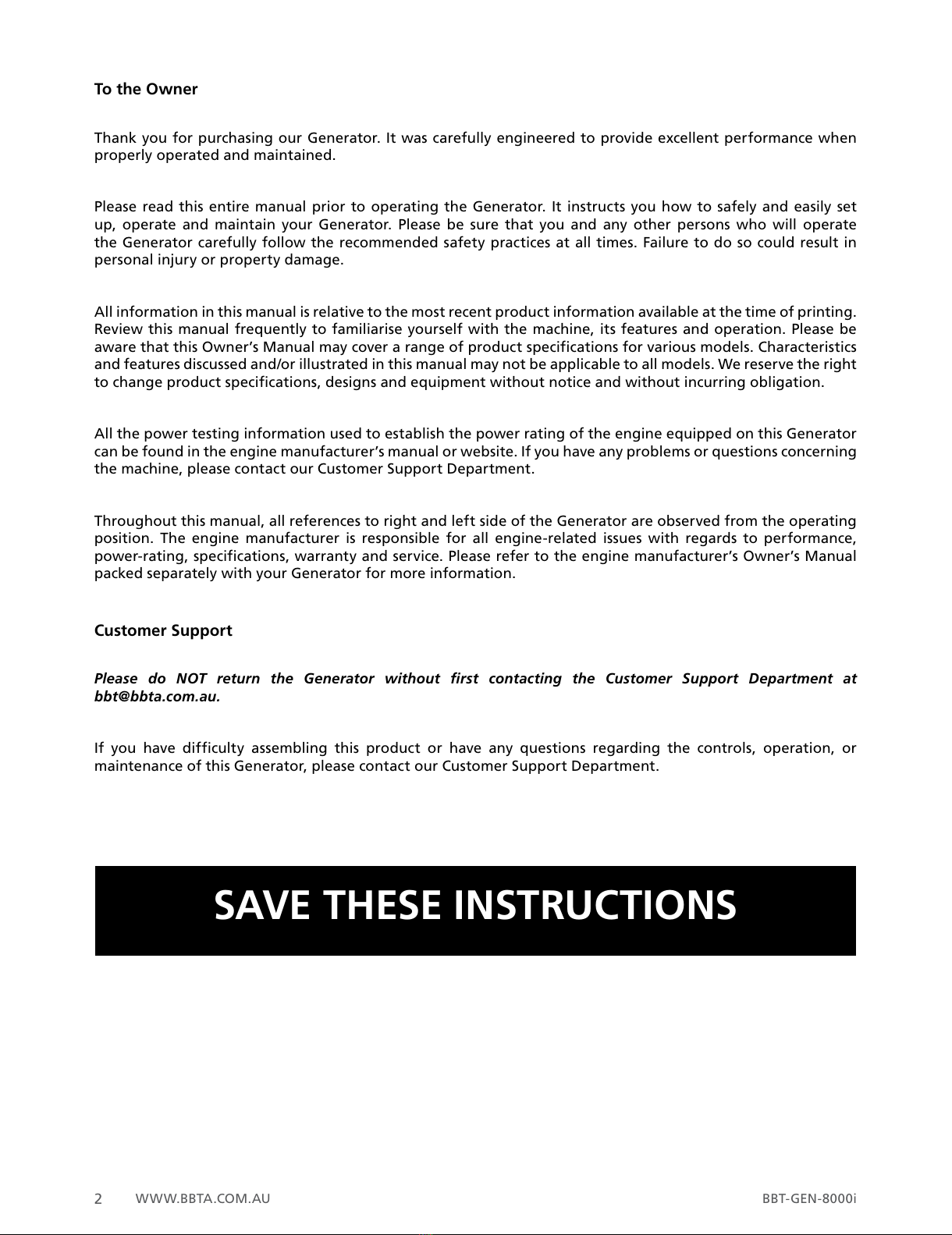 To the Owner

Thank you for purchasing our Generator. It was carefully engineered to provide excellent performance when properly operated and maintained.

Please read this entire manual prior to operating the Generator. It instructs you how to safely and easily set up, operate and maintain your Generator. Please be sure that you and any other persons who will operate the Generator carefully follow the recommended safety practices at all times. Failure to do so could result in personal injury or property damage.

All information in this manual is relative to the most recent product information available at the time of printing. Review this manual frequently to familiarise yourself with the machine, its features and operation. Please be aware that this Owner's Manual may cover a range of product specifications for various models. Characteristics and features discussed and/or illustrated in this manual may not be applicable to all models. We reserve the right to change product specifications, designs and equipment without notice and without incurring obligation.

All the power testing information used to establish the power rating of the engine equipped on this Generator can be found in the engine manufacturer's manual or website. If you have any problems or questions concerning the machine, please contact our Customer Support Department.

Throughout this manual, all references to right and left side of the Generator are observed from the operating position. The engine manufacturer is responsible for all engine-related issues with regards to performance, power-rating, specifications, warranty and service. Please refer to the engine manufacturer's Owner's Manual packed separately with your Generator for more information.

Customer Support

Please do NOT return the Generator without first contacting the Customer Support Department at bbt@bbta.com.au.

If you have difficulty assembling this product or have any questions regarding the controls, operation, or maintenance of this Generator, please contact our Customer Support Department.

SAVE THESE INSTRUCTIONS

2 WWW.BBTA.COM.AU BBT-GEN-8000i